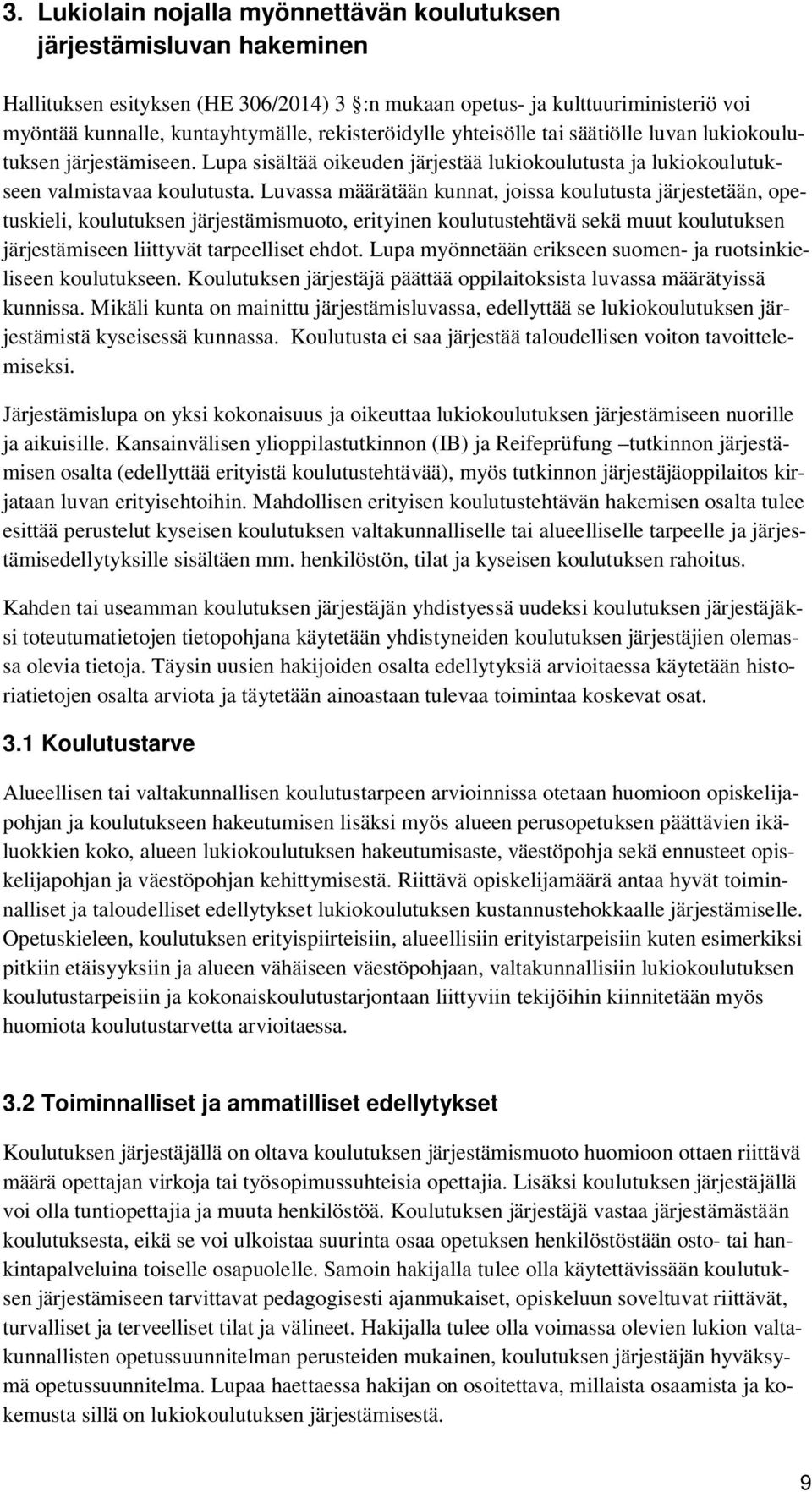 3. Lukiolain nojalla myönnettävän koulutuksen järjestämisluvan hakeminen

Hallituksen esityksen (HE 306/2014) 3 :n mukaan opetus- ja kulttuuriministeriö voi myöntää kunnalle, kuntayhtymälle, rekisteröidylle yhteisölle tai säätiölle luvan lukiokoulutuksen järjestämiseen. Lupa sisältää oikeuden järjestää lukiokoulutusta ja lukiokoulutukseen valmistavaa koulutusta. Luvassa määrätään kunnat, joissa koulutusta järjestetään, opetuskieli, koulutuksen järjestämismuoto, erityinen koulutustehtävä sekä muut koulutuksen järjestämiseen liittyvät tarpeelliset ehdot. Lupa myönnetään erikseen suomen- ja ruotsinkieliseen koulutukseen. Koulutuksen järjestäjä päättää oppilaitoksista luvassa määrätyissä kunnissa. Mikäli kunta on mainittu järjestämisluvassa, edellyttää se lukiokoulutuksen järjestämistä kyseisessä kunnassa. Koulutusta ei saa järjestää taloudellisen voiton tavoittelemiseksi.

Järjestämislupa on yksi kokonaisuus ja oikeuttaa lukiokoulutuksen järjestämiseen nuorille ja aikuisille. Kansainvälisen ylioppilastutkinnon (IB) ja Reifeprüfung –tutkinnon järjestämisen osalta (edellyttää erityistä koulutustehtävää), myös tutkinnon järjestäjäoppilaitos kirjataan luvan erityisehtoihin. Mahdollisen erityisen koulutustehtävän hakemisen osalta tulee esittää perustelut kyseisen koulutuksen valtakunnalliselle tai alueelliselle tarpeelle ja järjestämisedellytyksille sisältäen mm. henkilöstön, tilat ja kyseisen koulutuksen rahoitus.

Kahden tai useamman koulutuksen järjestäjän yhdistyessä uudeksi koulutuksen järjestäjäksi toteutumatietojen tietopohjana käytetään yhdistyneiden koulutuksen järjestäjien olemassa olevia tietoja. Täysin uusien hakijoiden osalta edellytyksiä arvioitaessa käytetään historiatietojen osalta arviota ja täytetään ainoastaan tulevaa toimintaa koskevat osat.

3.1 Koulutustarve

Alueellisen tai valtakunnallisen koulutustarpeen arvioinnissa otetaan huomioon opiskelijapohjan ja koulutukseen hakeutumisen lisäksi myös alueen perusopetuksen päättävien ikäluokkien koko, alueen lukiokoulutuksen hakeutumisaste, väestöpohja sekä ennusteet opiskelijapohjan ja väestöpohjan kehittymisestä. Riittävä opiskelijamäärä antaa hyvät toiminnalliset ja taloudelliset edellytykset lukiokoulutuksen kustannustehokkaalle järjestämiselle. Opetuskieleen, koulutuksen erityispiirteisiin, alueellisiin erityistarpeisiin kuten esimerkiksi pitkiin etäisyyksiin ja alueen vähäiseen väestöpohjaan, valtakunnallisiin lukiokoulutuksen koulutustarpeisiin ja kokonaiskoulutustarjontaan liittyviin tekijöihin kiinnitetään myös huomiota koulutustarvetta arvioitaessa.

3.2 Toiminnalliset ja ammatilliset edellytykset

Koulutuksen järjestäjällä on oltava koulutuksen järjestämismuoto huomioon ottaen riittävä määrä opettajan virkoja tai työsopimussuhteisia opettajia. Lisäksi koulutuksen järjestäjällä voi olla tuntiopettajia ja muuta henkilöstöä. Koulutuksen järjestäjä vastaa järjestämästään koulutuksesta, eikä se voi ulkoistaa suurinta osaa opetuksen henkilöstöstään osto- tai hankintapalveluina toiselle osapuolelle. Samoin hakijalla tulee olla käytettävissään koulutuksen järjestämiseen tarvittavat pedagogisesti ajanmukaiset, opiskeluun soveltuvat riittävät, turvalliset ja terveelliset tilat ja välineet. Hakijalla tulee olla voimassa olevien lukion valtakunnallisten opetussuunnitelman perusteiden mukainen, koulutuksen järjestäjän hyväksymä opetussuunnitelma. Lupaa haettaessa hakijan on osoitettava, millaista osaamista ja kokemusta sillä on lukiokoulutuksen järjestämisestä.

9